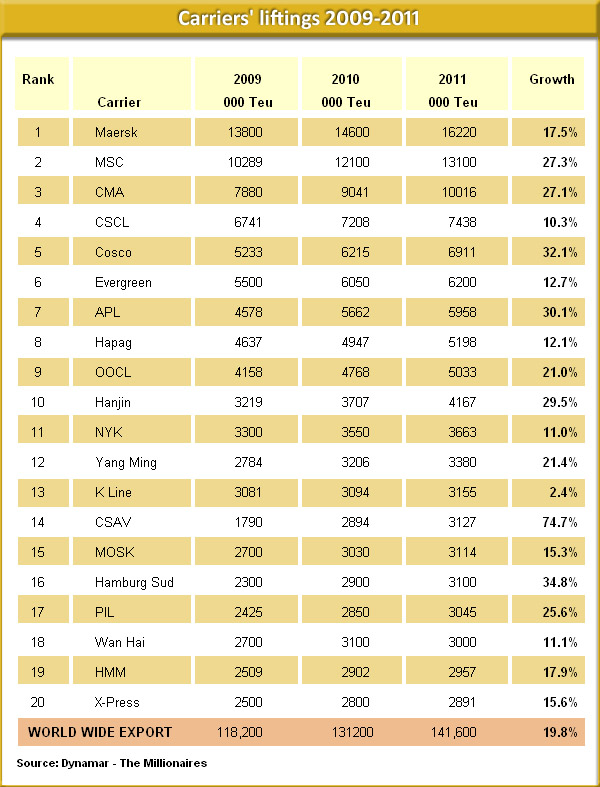 Carriers' liftings 2009-2011

| Rank | Carrier | 2009 000 Teu | 2010 000 Teu | 2011 000 Teu | Growth |
|---|---|---|---|---|---|
| 1 | Maersk | 13800 | 14600 | 16220 | 17.5% |
| 2 | MSC | 10289 | 12100 | 13100 | 27.3% |
| 3 | CMA | 7880 | 9041 | 10016 | 27.1% |
| 4 | CSCL | 6741 | 7208 | 7438 | 10.3% |
| 5 | Cosco | 5233 | 6215 | 6911 | 32.1% |
| 6 | Evergreen | 5500 | 6050 | 6200 | 12.7% |
| 7 | APL | 4578 | 5662 | 5958 | 30.1% |
| 8 | Hapag | 4637 | 4947 | 5198 | 12.1% |
| 9 | OOCL | 4158 | 4768 | 5033 | 21.0% |
| 10 | Hanjin | 3219 | 3707 | 4167 | 29.5% |
| 11 | NYK | 3300 | 3550 | 3663 | 11.0% |
| 12 | Yang Ming | 2784 | 3206 | 3380 | 21.4% |
| 13 | K Line | 3081 | 3094 | 3155 | 2.4% |
| 14 | CSAV | 1790 | 2894 | 3127 | 74.7% |
| 15 | MOSK | 2700 | 3030 | 3114 | 15.3% |
| 16 | Hamburg Sud | 2300 | 2900 | 3100 | 34.8% |
| 17 | PIL | 2425 | 2850 | 3045 | 25.6% |
| 18 | Wan Hai | 2700 | 3100 | 3000 | 11.1% |
| 19 | HMM | 2509 | 2902 | 2957 | 17.9% |
| 20 | X-Press | 2500 | 2800 | 2891 | 15.6% |
| WORLD WIDE EXPORT | | 118,200 | 131200 | 141,600 | 19.8% |

Source: Dynamar - The Millionaires